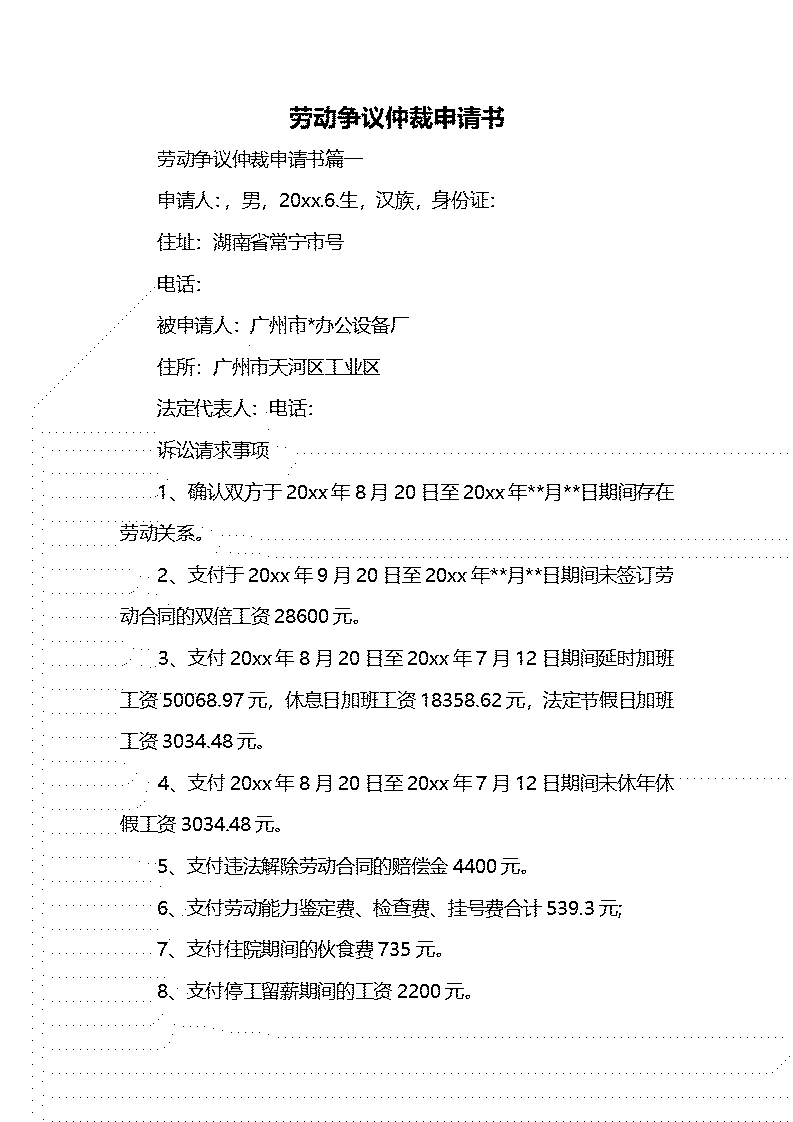 劳动争议仲裁申请书

劳动争议仲裁申请书篇一

申请人:，男，20xx.6.生，汉族，身份证:

住址：湖南省常宁市号

电话:

被申请人：广州市*办公设备厂

住所：广州市天河区工业区

法定代表人：电话:

诉讼请求事项

1、确认双方于 20xx 年 8 月 20 日至 20xx 年**月**日期间存在劳动关系。

2、支付于 20xx 年 9 月 20 日至 20xx 年**月**日期间未签订劳动合同的双倍工资 28600 元。

3、支付 20xx 年 8 月 20 日至 20xx 年 7 月 12 日期间延时加班工资 50068.97 元，休息日加班工资 18358.62 元，法定节假日加班工资 3034.48 元。

4、支付 20xx 年 8 月 20 日至 20xx 年 7 月 12 日期间未休年休假工资 3034.48 元。

5、支付违法解除劳动合同的赔偿金 4400 元。

6、支付劳动能力鉴定费、检查费、挂号费合计 539.3 元;

7、支付住院期间的伙食费 735 元。

8、支付停工留薪期间的工资 2200 元。